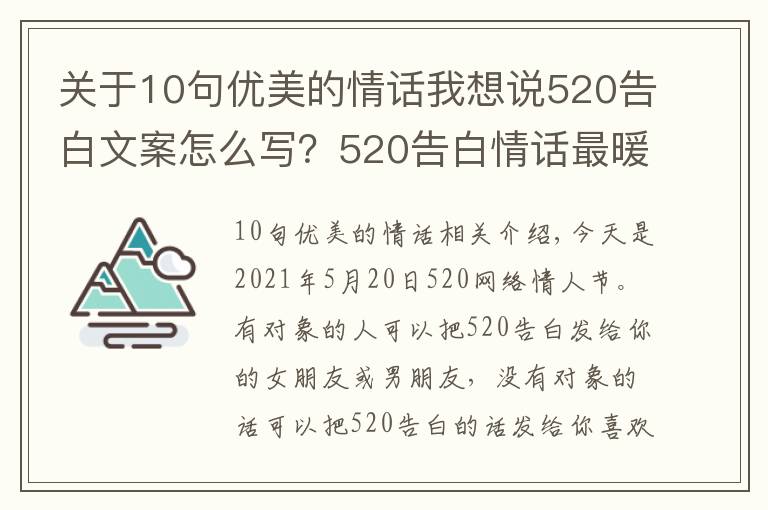 关于10句优美的情话我想说520告白文案怎么写？520告白情话最暖

10句优美的情话相关介绍，今天是2021年5月20日520网络情人节。有对象的人可以把520告白发给你的女朋友或男朋友，没有对象的话可以把520告白的话发给你喜欢